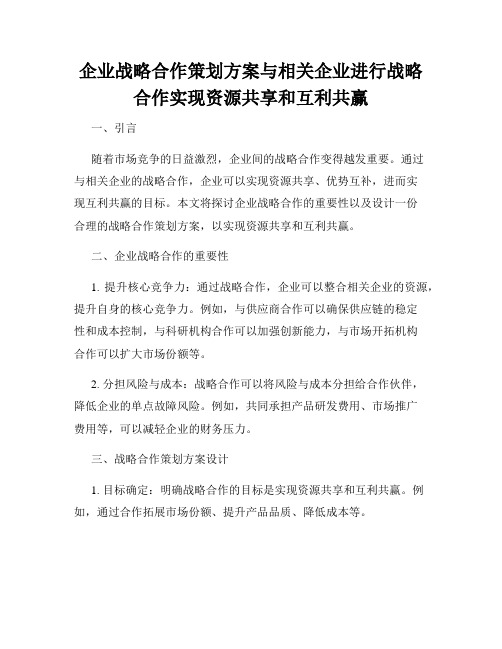 企业战略合作策划方案与相关企业进行战略合作实现资源共享和互利共赢

一、引言

随着市场竞争的日益激烈，企业间的战略合作变得越发重要。通过与相关企业的战略合作，企业可以实现资源共享、优势互补，进而实现互利共赢的目标。本文将探讨企业战略合作的重要性以及设计一份合理的战略合作策划方案，以实现资源共享和互利共赢。

二、企业战略合作的重要性

1. 提升核心竞争力：通过战略合作，企业可以整合相关企业的资源，提升自身的核心竞争力。例如，与供应商合作可以确保供应链的稳定性和成本控制，与科研机构合作可以加强创新能力，与市场开拓机构合作可以扩大市场份额等。

2. 分担风险与成本：战略合作可以将风险与成本分担给合作伙伴，降低企业的单点故障风险。例如，共同承担产品研发费用、市场推广费用等，可以减轻企业的财务压力。

三、战略合作策划方案设计

1. 目标确定：明确战略合作的目标是实现资源共享和互利共赢。例如，通过合作拓展市场份额、提升产品品质、降低成本等。